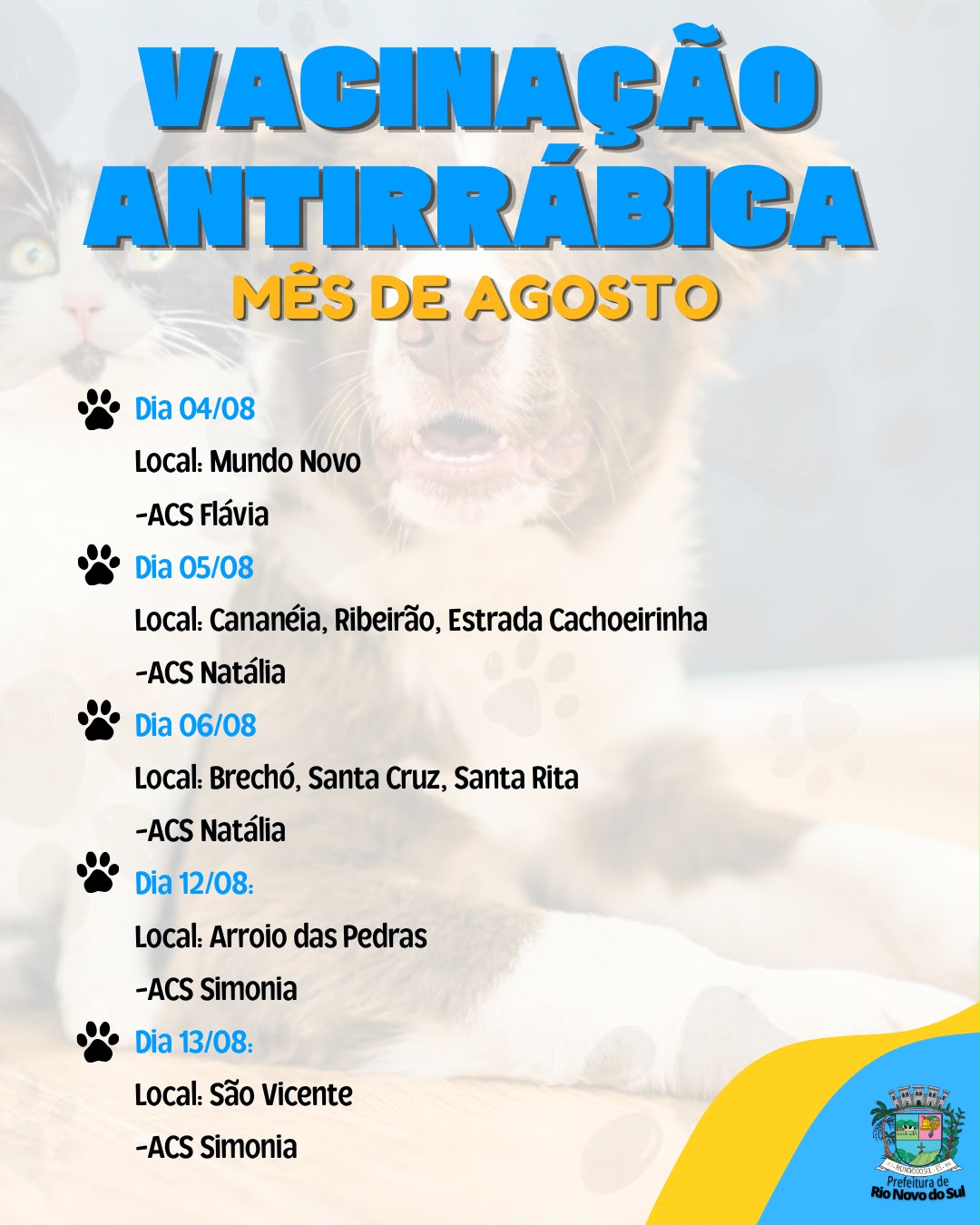 VACINAÇÃO ANTIRRÁBICA

MÊS DE AGOSTO

Dia 04/08

Local: Mundo Novo

-ACS Flávia

Dia 05/08

Local: Cananéia, Ribeirão, Estrada Cachoeirinha

-ACS Natália

Dia 06/08

Local: Brechó, Santa Cruz, Santa Rita

-ACS Natália

Dia 12/08:

Local: Arroio das Pedras

-ACS Simonia

Dia 13/08:

Local: São Vicente

-ACS Simonia

Prefeitura de
Rio Novo do Sul